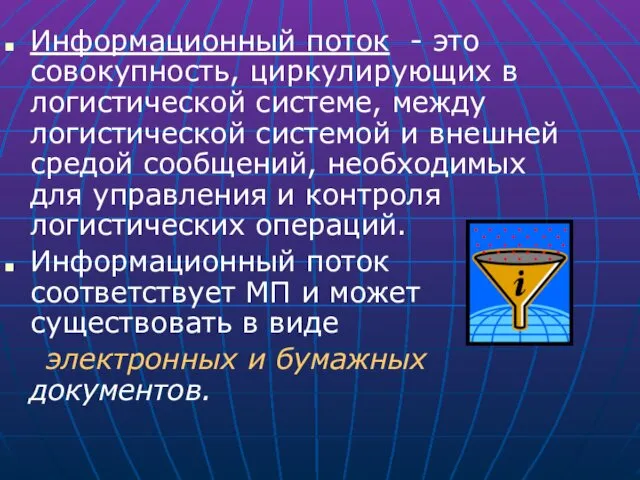 Информационный поток - это совокупность, циркулирующих в логистической системе, между логистической системой и внешней средой сообщений, необходимых для управления и контроля логистических операций.

Информационный поток соответствует МП и может существовать в виде электронных и бумажных документов.

i